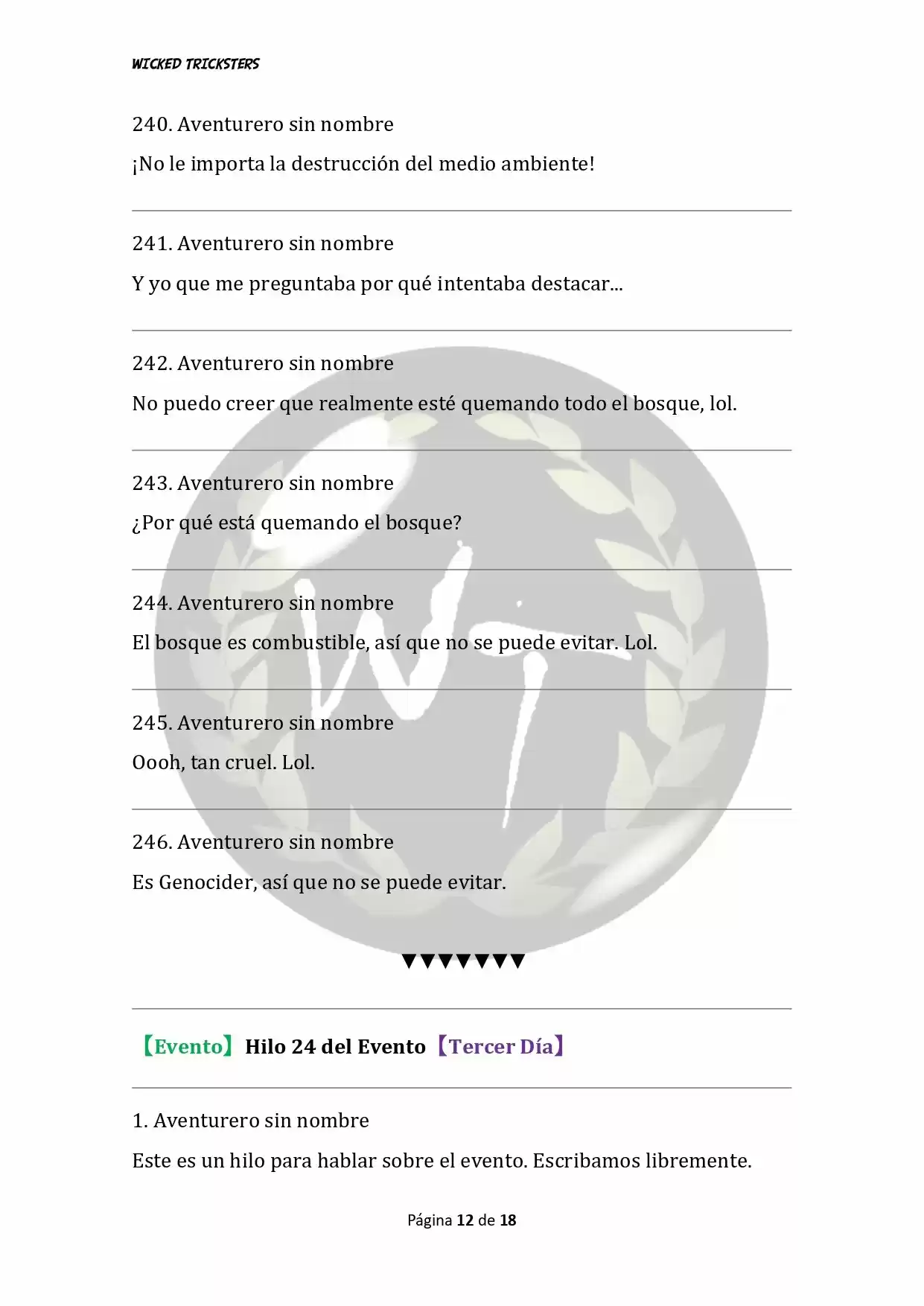 WICKED TRICKSTERS

240. Aventurero sin nombre

¡No le importa la destrucción del medio ambiente!

241. Aventurero sin nombre

Y yo que me preguntaba por qué intentaba destacar...

242. Aventurero sin nombre

No puedo creer que realmente esté quemando todo el bosque, lol.

243. Aventurero sin nombre

¿Por qué está quemando el bosque?

244. Aventurero sin nombre

El bosque es combustible, así que no se puede evitar. Lol.

245. Aventurero sin nombre

Oooh, tan cruel. Lol.

246. Aventurero sin nombre

Es Genocider, así que no se puede evitar.

▼▼▼▼▼▼▼

【Evento】Hilo 24 del Evento【Tercer Día】

1. Aventurero sin nombre

Este es un hilo para hablar sobre el evento. Escribamos libremente.

Página 12 de 18